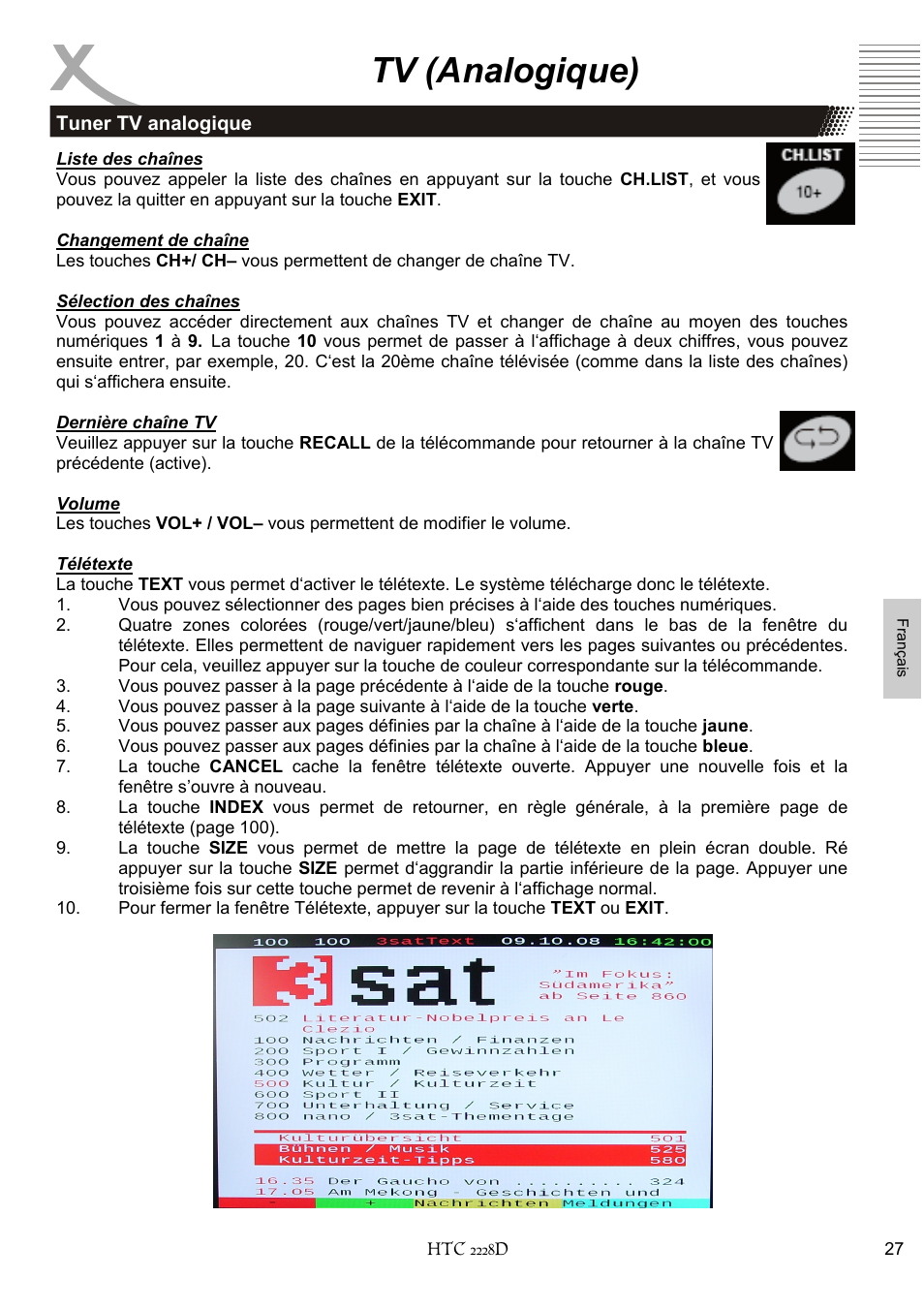 TV (Analogique)

Tuner TV analogique

Liste des chaînes
Vous pouvez appeler la liste des chaînes en appuyant sur la touche CH.LIST, et vous pouvez la quitter en appuyant sur la touche EXIT.

CH.LIST
10+

Changement de chaîne
Les touches CH+/ CH– vous permettent de changer de chaîne TV.

Sélection des chaînes
Vous pouvez accéder directement aux chaînes TV et changer de chaîne au moyen des touches numériques 1 à 9. La touche 10 vous permet de passer à l'affichage à deux chiffres, vous pouvez ensuite entrer, par exemple, 20. C'est la 20ème chaîne télévisée (comme dans la liste des chaînes) qui s'affichera ensuite.

Dernière chaîne TV
Veuillez appuyer sur la touche RECALL de la télécommande pour retourner à la chaîne TV précédente (active).

Volume
Les touches VOL+ / VOL– vous permettent de modifier le volume.

Télétexte
La touche TEXT vous permet d'activer le télétexte. Le système télécharge donc le télétexte.
1. Vous pouvez sélectionner des pages bien précises à l'aide des touches numériques.
2. Quatre zones colorées (rouge/vert/jaune/bleu) s'affichent dans le bas de la fenêtre du télétexte. Elles permettent de naviguer rapidement vers les pages suivantes ou précédentes. Pour cela, veuillez appuyer sur la touche de couleur correspondante sur la télécommande.
3. Vous pouvez passer à la page précédente à l'aide de la touche rouge.
4. Vous pouvez passer à la page suivante à l'aide de la touche verte.
5. Vous pouvez passer aux pages définies par la chaîne à l'aide de la touche jaune.
6. Vous pouvez passer aux pages définies par la chaîne à l'aide de la touche bleue.
7. La touche CANCEL cache la fenêtre télétexte ouverte. Appuyer une nouvelle fois et la fenêtre s'ouvre à nouveau.
8. La touche INDEX vous permet de retourner, en règle générale, à la première page de télétexte (page 100).
9. La touche SIZE vous permet de mettre la page de télétexte en plein écran double. Ré appuyer sur la touche SIZE permet d'aggrandir la partie inférieure de la page. Appuyer une troisième fois sur cette touche permet de revenir à l'affichage normal.
10. Pour fermer la fenêtre Télétexte, appuyer sur la touche TEXT ou EXIT.

100 100 3satText 09.10.08 16:42:00
3sat
"Im Fokus: Südamerika" ab Seite 860
502 Literatur-Nobelpreis an Le Clezio
100 Nachrichten / Finanzen
200 Sport I / Gewinnzahlen
300 Programm
400 Wetter / Reiseverkehr
500 Kultur / Kulturzeit
600 Sport II
700 Unterhaltung / Service
800 nano / 3sat-Thementage
Kulturübersicht 501
Bühnen / Musik 525
Kulturzeit-Tipps 580
16.35 Der Gaucho von ......... 324
17.05 Am Mekong - Geschichten und
- + Nachrichten Meldungen

Français

HTC 2228D
27